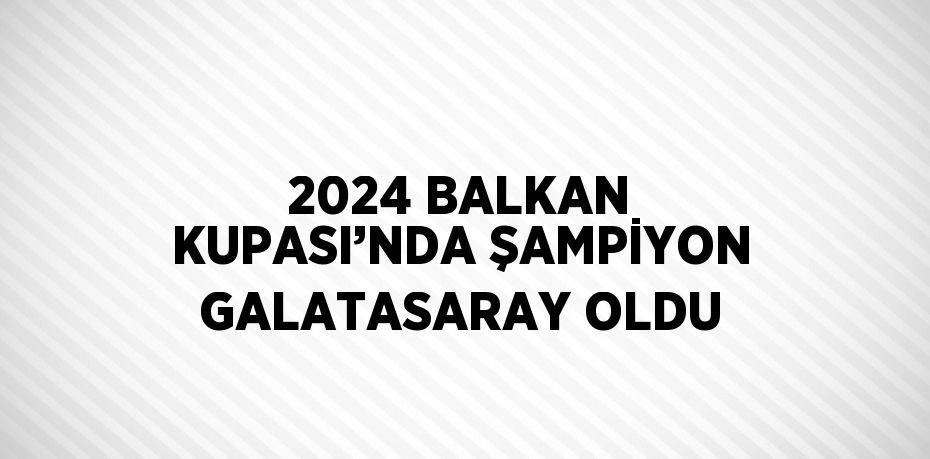 2024 BALKAN KUPASI’NDA ŞAMPİYON GALATASARAY OLDU